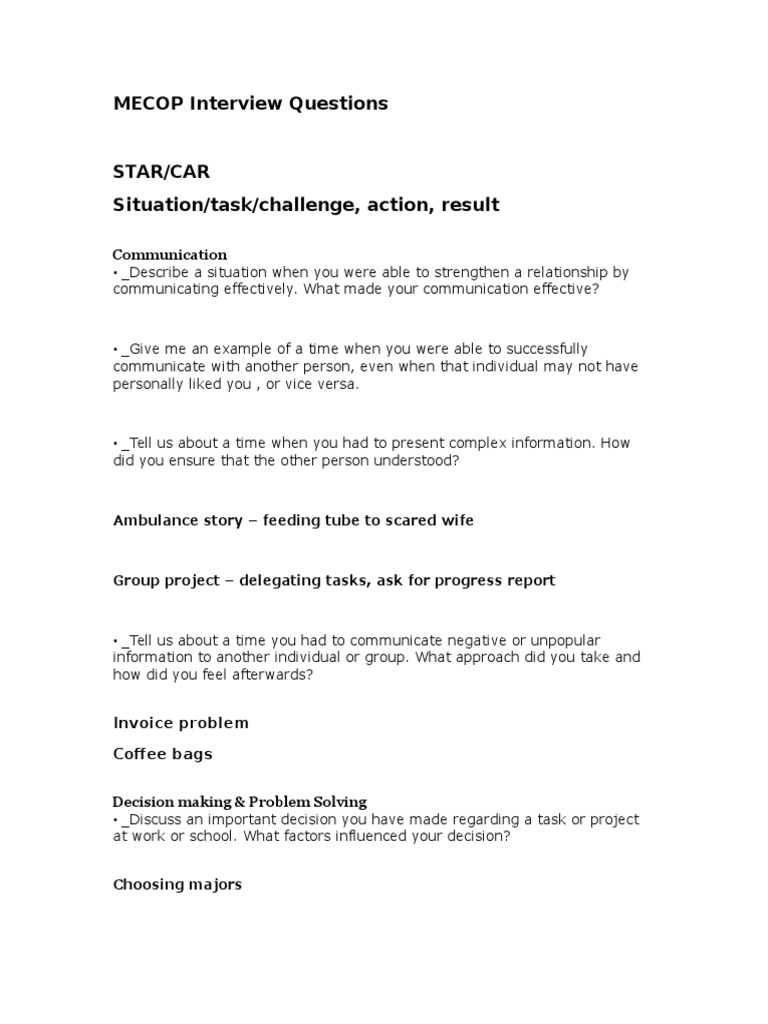 MECOP Interview Questions

STAR/CAR

Situation/task/challenge, action, result

Communication
• _Describe a situation when you were able to strengthen a relationship by communicating effectively. What made your communication effective?

• _Give me an example of a time when you were able to successfully communicate with another person, even when that individual may not have personally liked you , or vice versa.

• _Tell us about a time when you had to present complex information. How did you ensure that the other person understood?

Ambulance story – feeding tube to scared wife

Group project – delegating tasks, ask for progress report

• _Tell us about a time you had to communicate negative or unpopular information to another individual or group. What approach did you take and how did you feel afterwards?

Invoice problem

Coffee bags

Decision making & Problem Solving
• _Discuss an important decision you have made regarding a task or project at work or school. What factors influenced your decision?

Choosing majors